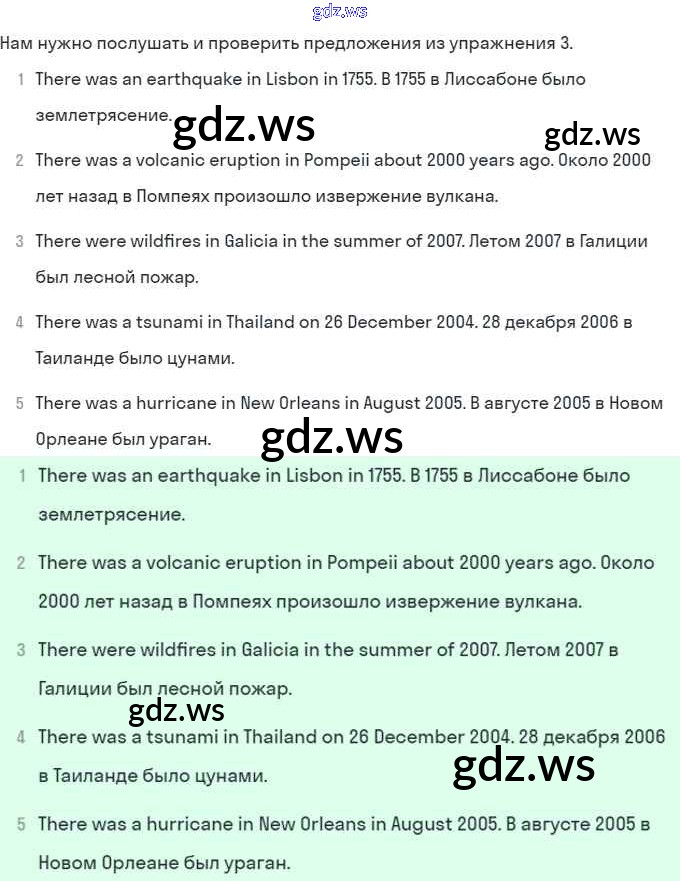 gdz.ws

Нам нужно послушать и проверить предложения из упражнения 3.

1 There was an earthquake in Lisbon in 1755. В 1755 в Лиссабоне было землетрясение.

gdz.ws gdz.ws

2 There was a volcanic eruption in Pompeii about 2000 years ago. Около 2000 лет назад в Помпеях произошло извержение вулкана.

3 There were wildfires in Galicia in the summer of 2007. Летом 2007 в Галиции был лесной пожар.

4 There was a tsunami in Thailand on 26 December 2004. 28 декабря 2006 в Таиланде было цунами.

5 There was a hurricane in New Orleans in August 2005. В августе 2005 в Новом Орлеане был ураган.

gdz.ws

1 There was an earthquake in Lisbon in 1755. В 1755 в Лиссабоне было землетрясение.

2 There was a volcanic eruption in Pompeii about 2000 years ago. Около 2000 лет назад в Помпеях произошло извержение вулкана.

3 There were wildfires in Galicia in the summer of 2007. Летом 2007 в Галиции был лесной пожар.

gdz.ws

4 There was a tsunami in Thailand on 26 December 2004. 28 декабря 2006 в Таиланде было цунами.

gdz.ws

5 There was a hurricane in New Orleans in August 2005. В августе 2005 в Новом Орлеане был ураган.